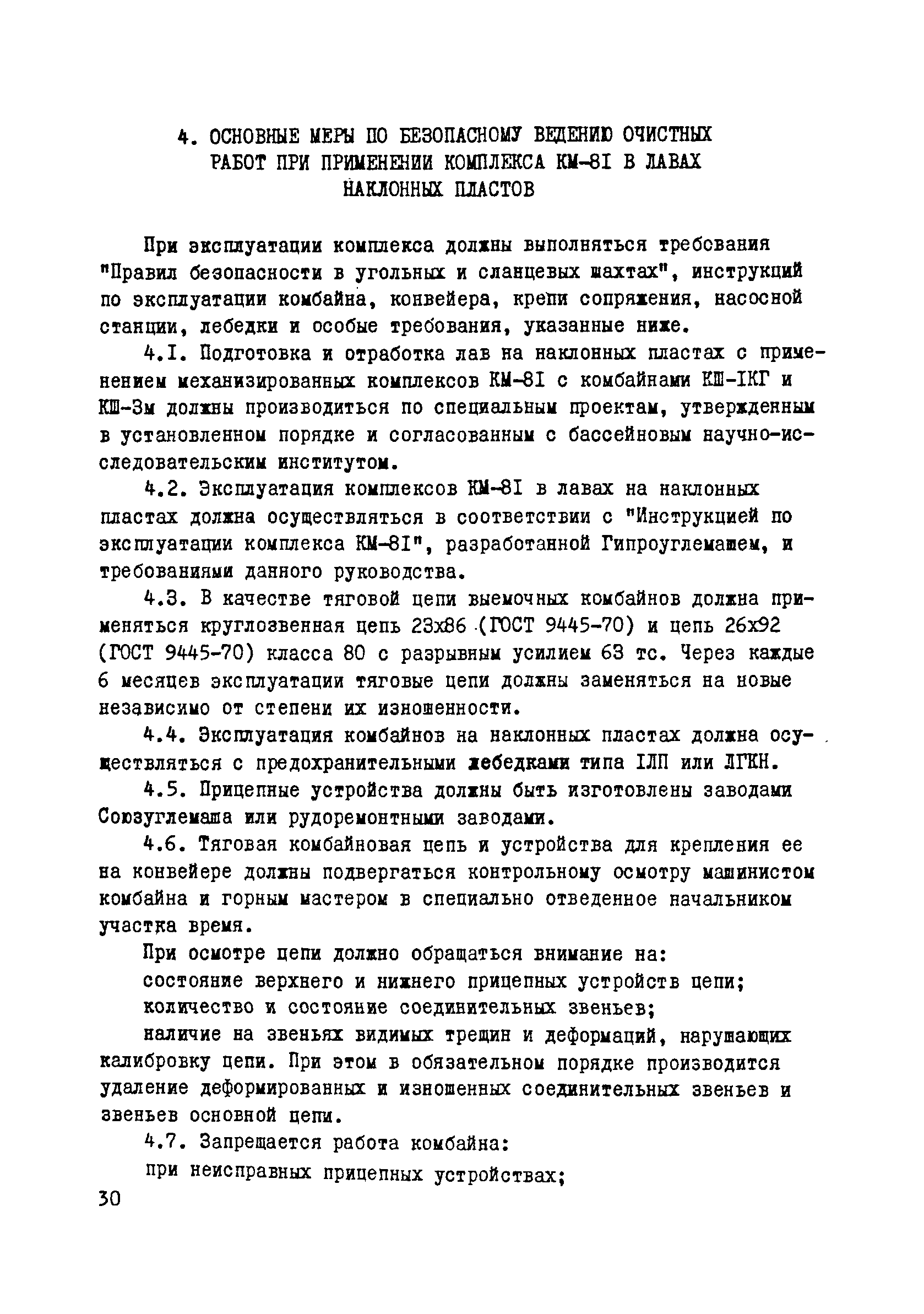 4. ОСНОВНЫЕ МЕРЫ ПО БЕЗОПАСНОМУ ВЕДЕНИЮ ОЧИСТНЫХ РАБОТ ПРИ ПРИМЕНЕНИИ КОМПЛЕКСА КМ-8I В ЛАВАХ НАКЛОННЫХ ПЛАСТОВ

При эксплуатации комплекса должны выполняться требования "Правил безопасности в угольных и сланцевых шахтах", инструкций по эксплуатации комбайна, конвейера, крепи сопряжения, насосной станции, лебедки и особые требования, указанные ниже.

4.I. Подготовка и отработка лав на наклонных пластах с применением механизированных комплексов КМ-8I с комбайнами КШ-IКГ и КШ-3м должны производиться по специальным проектам, утвержденным в установленном порядке и согласованным с бассейновым научно-исследовательским институтом.

4.2. Эксплуатация комплексов КМ-8I в лавах на наклонных пластах должна осуществляться в соответствии с "Инструкцией по эксплуатации комплекса КМ-8I", разработанной Гипроуглемашем, и требованиями данного руководства.

4.3. В качестве тяговой цепи выемочных комбайнов должна применяться круглозвенная цепь 23х86 (ГОСТ 9445-70) и цепь 26х92 (ГОСТ 9445-70) класса 80 с разрывным усилием 63 тс. Через каждые 6 месяцев эксплуатации тяговые цепи должны заменяться на новые независимо от степени их изношенности.

4.4. Эксплуатация комбайнов на наклонных пластах должна осуществляться с предохранительными лебедками типа IЛП или ЛГКН.

4.5. Прицепные устройства должны быть изготовлены заводами Союзуглемаша или рудоремонтными заводами.

4.6. Тяговая комбайновая цепь и устройства для крепления ее на конвейере должны подвергаться контрольному осмотру машинистом комбайна и горным мастером в специально отведенное начальником участка время.

При осмотре цепи должно обращаться внимание на:

состояние верхнего и нижнего прицепных устройств цепи;

количество и состояние соединительных звеньев;

наличие на звеньях видимых трещин и деформаций, нарушающих калибровку цепи. При этом в обязательном порядке производится удаление деформированных и изношенных соединительных звеньев и звеньев основной цепи.

4.7. Запрещается работа комбайна:

при неисправных прицепных устройствах;

30